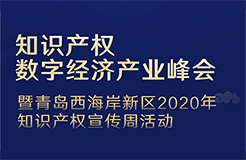 知识产权
数字经济产业峰会

暨青岛西海岸新区2020年
知识产权宣传周活动